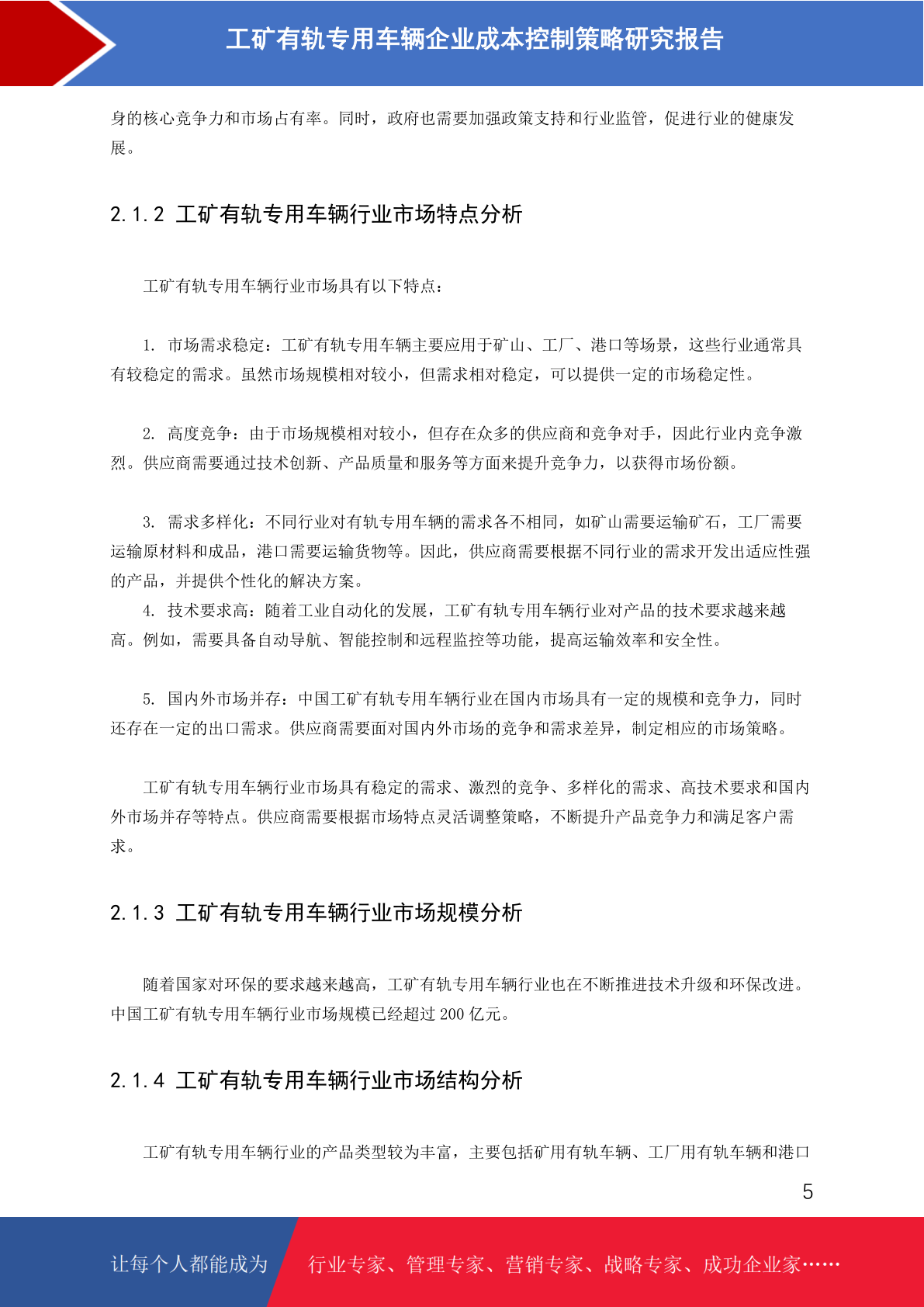 工矿有轨专用车辆企业成本控制策略研究报告

身的核心竞争力和市场占有率。同时，政府也需要加强政策支持和行业监管，促进行业的健康发展。

2.1.2 工矿有轨专用车辆行业市场特点分析

工矿有轨专用车辆行业市场具有以下特点：

1. 市场需求稳定：工矿有轨专用车辆主要应用于矿山、工厂、港口等场景，这些行业通常具有较稳定的需求。虽然市场规模相对较小，但需求相对稳定，可以提供一定的市场稳定性。

2. 高度竞争：由于市场规模相对较小，但存在众多的供应商和竞争对手，因此行业内竞争激烈。供应商需要通过技术创新、产品质量和服务等方面来提升竞争力，以获得市场份额。

3. 需求多样化：不同行业对有轨专用车辆的需求各不相同，如矿山需要运输矿石，工厂需要运输原材料和成品，港口需要运输货物等。因此，供应商需要根据不同行业的需求开发出适应性强的产品，并提供个性化的解决方案。
4. 技术要求高：随着工业自动化的发展，工矿有轨专用车辆行业对产品的技术要求越来越高。例如，需要具备自动导航、智能控制和远程监控等功能，提高运输效率和安全性。

5. 国内外市场并存：中国工矿有轨专用车辆行业在国内市场具有一定的规模和竞争力，同时还存在一定的出口需求。供应商需要面对国内外市场的竞争和需求差异，制定相应的市场策略。

工矿有轨专用车辆行业市场具有稳定的需求、激烈的竞争、多样化的需求、高技术要求和国内外市场并存等特点。供应商需要根据市场特点灵活调整策略，不断提升产品竞争力和满足客户需求。

2.1.3 工矿有轨专用车辆行业市场规模分析

随着国家对环保的要求越来越高，工矿有轨专用车辆行业也在不断推进技术升级和环保改进。中国工矿有轨专用车辆行业市场规模已经超过 200 亿元。

2.1.4 工矿有轨专用车辆行业市场结构分析

工矿有轨专用车辆行业的产品类型较为丰富，主要包括矿用有轨车辆、工厂用有轨车辆和港口

5

让每个人都能成为 行业专家、管理专家、营销专家、战略专家、成功企业家……